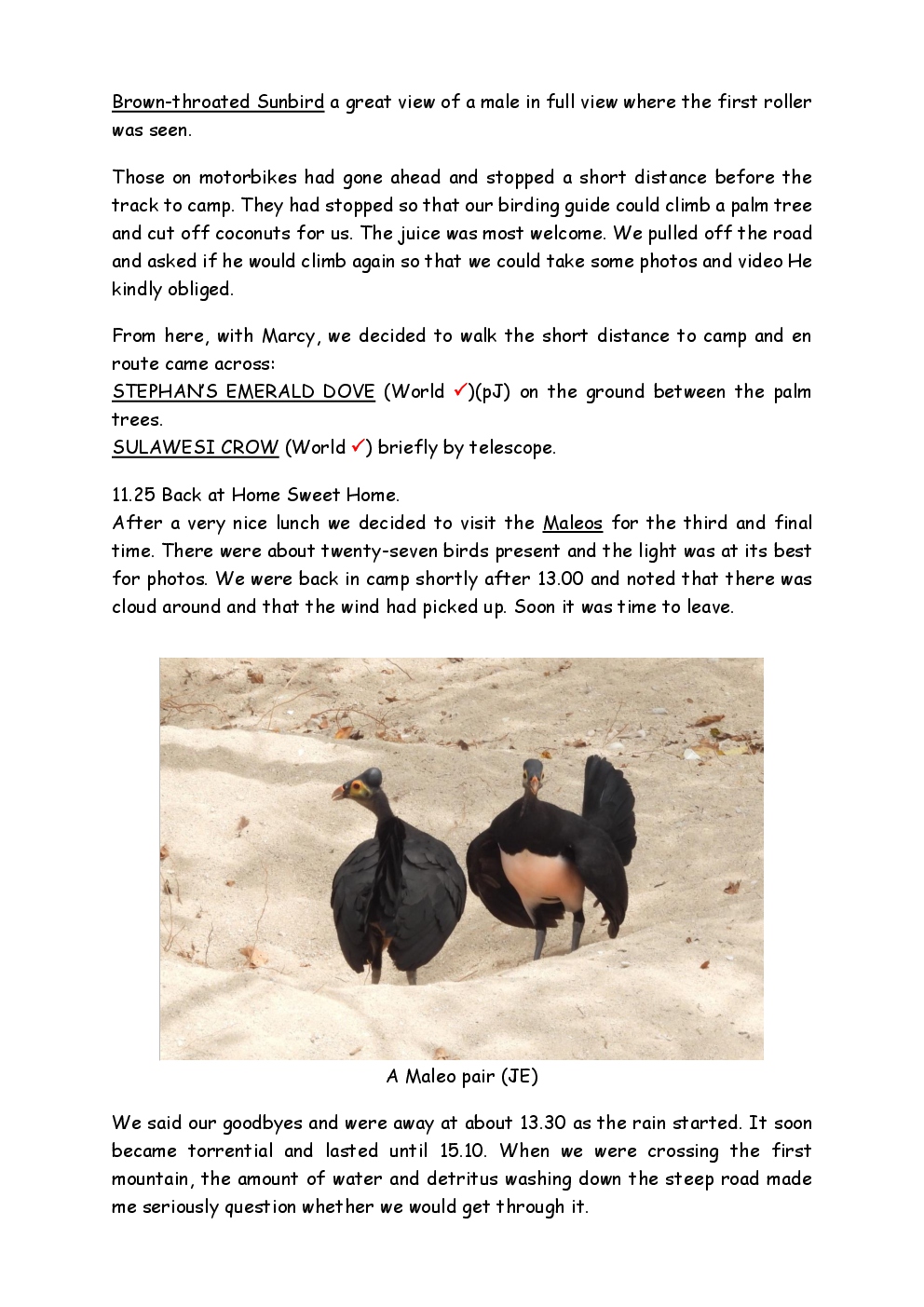 Brown-throated Sunbird a great view of a male in full view where the first roller was seen.

Those on motorbikes had gone ahead and stopped a short distance before the track to camp. They had stopped so that our birding guide could climb a palm tree and cut off coconuts for us. The juice was most welcome. We pulled off the road and asked if he would climb again so that we could take some photos and video He kindly obliged.

From here, with Marcy, we decided to walk the short distance to camp and en route came across:
STEPHAN'S EMERALD DOVE (World ✓)(pJ) on the ground between the palm trees.
SULAWESI CROW (World ✓) briefly by telescope.

11.25 Back at Home Sweet Home.
After a very nice lunch we decided to visit the Maleos for the third and final time. There were about twenty-seven birds present and the light was at its best for photos. We were back in camp shortly after 13.00 and noted that there was cloud around and that the wind had picked up. Soon it was time to leave.

A Maleo pair (JE)

We said our goodbyes and were away at about 13.30 as the rain started. It soon became torrential and lasted until 15.10. When we were crossing the first mountain, the amount of water and detritus washing down the steep road made me seriously question whether we would get through it.